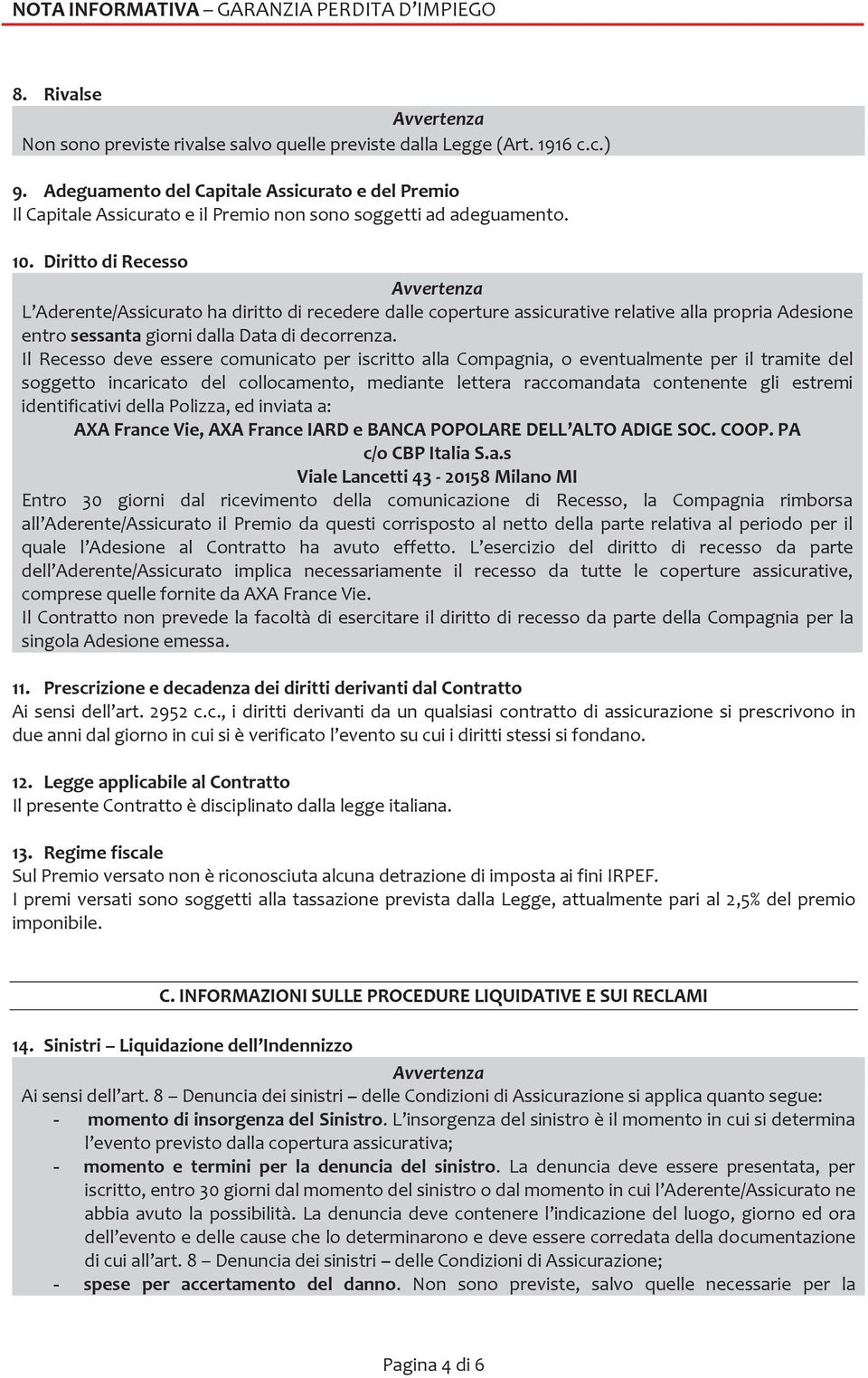 NOTA INFORMATIVA – GARANZIA PERDITA D'IMPIEGO

8. Rivalse

Avvertenza
Non sono previste rivalse salvo quelle previste dalla Legge (Art. 1916 c.c.)

9. Adeguamento del Capitale Assicurato e del Premio
Il Capitale Assicurato e il Premio non sono soggetti ad adeguamento.

10. Diritto di Recesso

Avvertenza
L'Aderente/Assicurato ha diritto di recedere dalle coperture assicurative relative alla propria Adesione entro sessanta giorni dalla Data di decorrenza.
Il Recesso deve essere comunicato per iscritto alla Compagnia, o eventualmente per il tramite del soggetto incaricato del collocamento, mediante lettera raccomandata contenente gli estremi identificativi della Polizza, ed inviata a:
AXA France Vie, AXA France IARD e BANCA POPOLARE DELL'ALTO ADIGE SOC. COOP. PA
c/o CBP Italia S.a.s
Viale Lancetti 43 - 20158 Milano MI
Entro 30 giorni dal ricevimento della comunicazione di Recesso, la Compagnia rimborsa all'Aderente/Assicurato il Premio da questi corrisposto al netto della parte relativa al periodo per il quale l'Adesione al Contratto ha avuto effetto. L'esercizio del diritto di recesso da parte dell'Aderente/Assicurato implica necessariamente il recesso da tutte le coperture assicurative, comprese quelle fornite da AXA France Vie.
Il Contratto non prevede la facoltà di esercitare il diritto di recesso da parte della Compagnia per la singola Adesione emessa.

11. Prescrizione e decadenza dei diritti derivanti dal Contratto
Ai sensi dell'art. 2952 c.c., i diritti derivanti da un qualsiasi contratto di assicurazione si prescrivono in due anni dal giorno in cui si è verificato l'evento su cui i diritti stessi si fondano.

12. Legge applicabile al Contratto
Il presente Contratto è disciplinato dalla legge italiana.

13. Regime fiscale
Sul Premio versato non è riconosciuta alcuna detrazione di imposta ai fini IRPEF.
I premi versati sono soggetti alla tassazione prevista dalla Legge, attualmente pari al 2,5% del premio imponibile.

C. INFORMAZIONI SULLE PROCEDURE LIQUIDATIVE E SUI RECLAMI

14. Sinistri – Liquidazione dell'Indennizzo

Avvertenza
Ai sensi dell'art. 8 – Denuncia dei sinistri – delle Condizioni di Assicurazione si applica quanto segue:
- momento di insorgenza del Sinistro. L'insorgenza del sinistro è il momento in cui si determina l'evento previsto dalla copertura assicurativa;
- momento e termini per la denuncia del sinistro. La denuncia deve essere presentata, per iscritto, entro 30 giorni dal momento del sinistro o dal momento in cui l'Aderente/Assicurato ne abbia avuto la possibilità. La denuncia deve contenere l'indicazione del luogo, giorno ed ora dell'evento e delle cause che lo determinarono e deve essere corredata della documentazione di cui all'art. 8 – Denuncia dei sinistri – delle Condizioni di Assicurazione;
- spese per accertamento del danno. Non sono previste, salvo quelle necessarie per la

Pagina 4 di 6